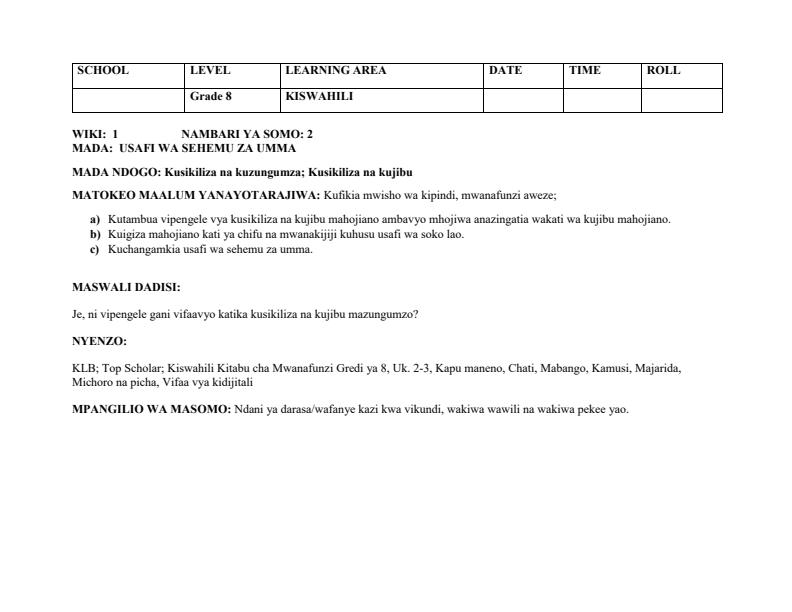 | SCHOOL | LEVEL | LEARNING AREA | DATE | TIME | ROLL |
|---|---|---|---|---|---|
| | Grade 8 | KISWAHILI | | | |

WIKI: 1 NAMBARI YA SOMO: 2
MADA: USAFI WA SEHEMU ZA UMMA

MADA NDOGO: Kusikiliza na kuzungumza; Kusikiliza na kujibu

MATOKEO MAALUM YANAYOTARAJIWA: Kufikia mwisho wa kipindi, mwanafunzi aweze;

a) Kutambua vipengele vya kusikiliza na kujibu mahojiano ambavyo mhojiwa anazingatia wakati wa kujibu mahojiano.
b) Kuigiza mahojiano kati ya chifu na mwanakijiji kuhusu usafi wa soko lao.
c) Kuchangamkia usafi wa sehemu za umma.

MASWALI DADISI:

Je, ni vipengele gani vifaavyo katika kusikiliza na kujibu mazungumzo?

NYENZO:

KLB; Top Scholar; Kiswahili Kitabu cha Mwanafunzi Gredi ya 8, Uk. 2-3, Kapu maneno, Chati, Mabango, Kamusi, Majarida, Michoro na picha, Vifaa vya kidijitali

MPANGILIO WA MASOMO: Ndani ya darasa/wafanye kazi kwa vikundi, wakiwa wawili na wakiwa pekee yao.